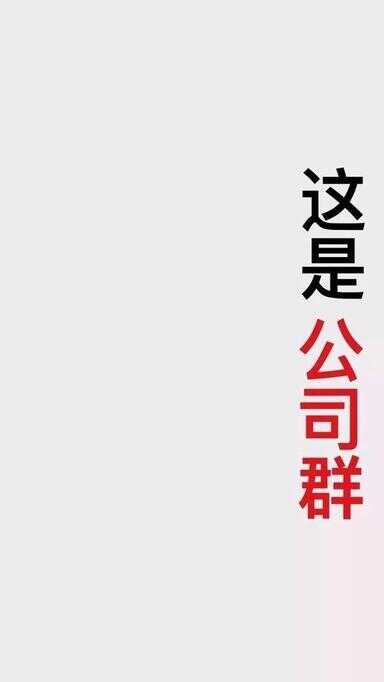 这是公司群